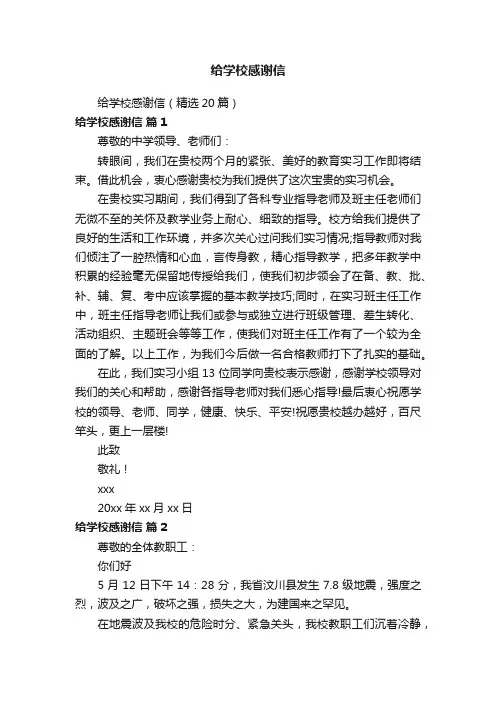 给学校感谢信

给学校感谢信（精选20篇）

给学校感谢信 篇1

尊敬的中学领导、老师们：

转眼间，我们在贵校两个月的紧张、美好的教育实习工作即将结束。借此机会，衷心感谢贵校为我们提供了这次宝贵的实习机会。

在贵校实习期间，我们得到了各科专业指导老师及班主任老师们无微不至的关怀及教学业务上耐心、细致的指导。校方给我们提供了良好的生活和工作环境，并多次关心过问我们实习情况;指导教师对我们倾注了一腔热情和心血，言传身教，精心指导教学，把多年教学中积累的经验毫无保留地传授给我们，使我们初步领会了在备、教、批、补、辅、复、考中应该掌握的基本教学技巧;同时，在实习班主任工作中，班主任指导老师让我们或参与或独立进行班级管理、差生转化、活动组织、主题班会等等工作，使我们对班主任工作有了一个较为全面的了解。以上工作，为我们今后做一名合格教师打下了扎实的基础。

在此，我们实习小组13位同学向贵校表示感谢，感谢学校领导对我们的关心和帮助，感谢各指导老师对我们悉心指导!最后衷心祝愿学校的领导、老师、同学，健康、快乐、平安!祝愿贵校越办越好，百尺竿头，更上一层楼!

此致

敬礼！

xxx

20xx年xx月xx日

给学校感谢信 篇2

尊敬的全体教职工：

你们好

5月12日下午14：28分，我省汶川县发生7.8级地震，强度之烈，波及之广，破坏之强，损失之大，为建国来之罕见。

在地震波及我校的危险时分、紧急关头，我校教职工们沉着冷静，